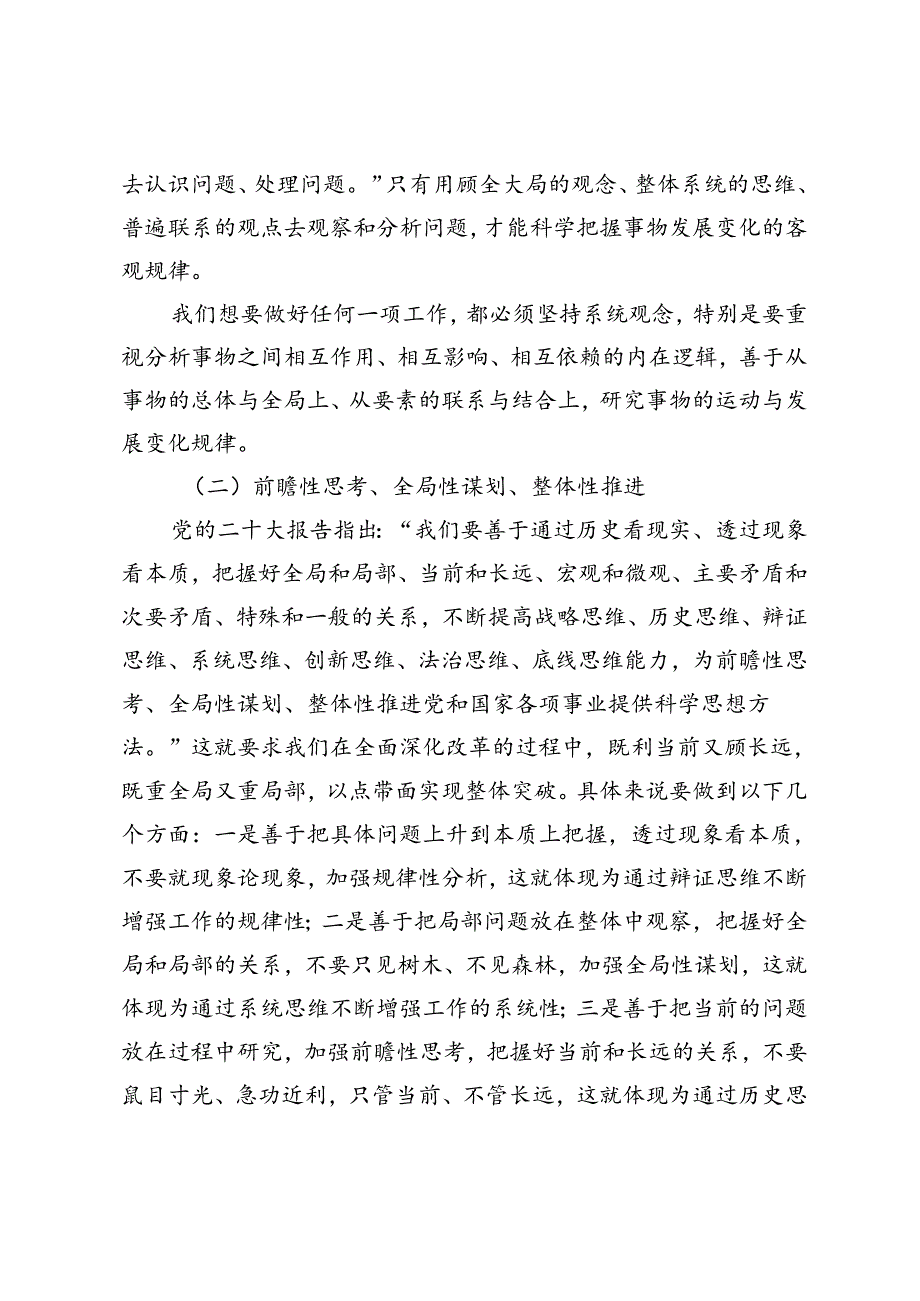 去认识问题、处理问题。”只有用顾全大局的观念、整体系统的思维、普遍联系的观点去观察和分析问题，才能科学把握事物发展变化的客观规律。

我们想要做好任何一项工作，都必须坚持系统观念，特别是要重视分析事物之间相互作用、相互影响、相互依赖的内在逻辑，善于从事物的总体与全局上、从要素的联系与结合上，研究事物的运动与发展变化规律。

（二）前瞻性思考、全局性谋划、整体性推进

党的二十大报告指出：“我们要善于通过历史看现实、透过现象看本质，把握好全局和局部、当前和长远、宏观和微观、主要矛盾和次要矛盾、特殊和一般的关系，不断提高战略思维、历史思维、辩证思维、系统思维、创新思维、法治思维、底线思维能力，为前瞻性思考、全局性谋划、整体性推进党和国家各项事业提供科学思想方法。”这就要求我们在全面深化改革的过程中，既利当前又顾长远，既重全局又重局部，以点带面实现整体突破。具体来说要做到以下几个方面：一是善于把具体问题上升到本质上把握，透过现象看本质，不要就现象论现象，加强规律性分析，这就体现为通过辩证思维不断增强工作的规律性；二是善于把局部问题放在整体中观察，把握好全局和局部的关系，不要只见树木、不见森林，加强全局性谋划，这就体现为通过系统思维不断增强工作的系统性；三是善于把当前的问题放在过程中研究，加强前瞻性思考，把握好当前和长远的关系，不要鼠目寸光、急功近利，只管当前、不管长远，这就体现为通过历史思